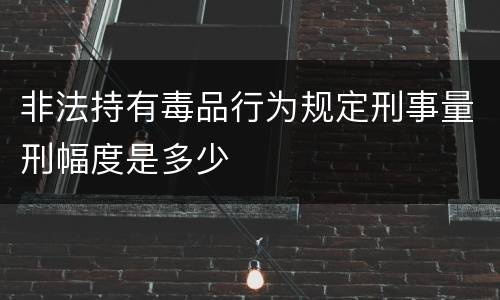 非法持有毒品行为规定刑事量刑幅度是多少